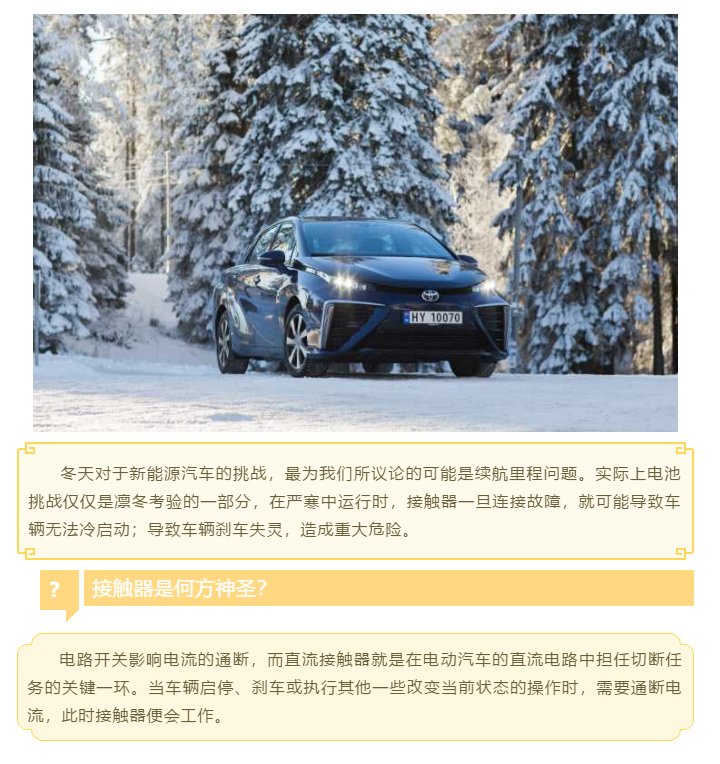 HY 10070

冬天对于新能源汽车的挑战，最为我们所议论的可能是续航里程问题。实际上电池挑战仅仅是凛冬考验的一部分，在严寒中运行时，接触器一旦连接故障，就可能导致车辆无法冷启动；导致车辆刹车失灵，造成重大危险。

?

接触器是何方神圣？

电路开关影响电流的通断，而直流接触器就是在电动汽车的直流电路中担任切断任务的关键一环。当车辆启停、刹车或执行其他一些改变当前状态的操作时，需要通断电流，此时接触器便会工作。